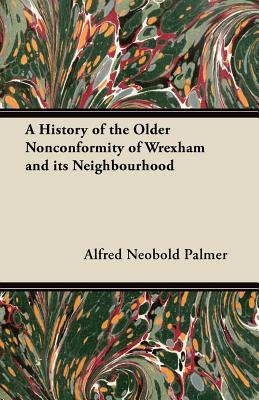 A History of the Older Nonconformity of Wrexham and its Neighbourhood

Alfred Neobold Palmer